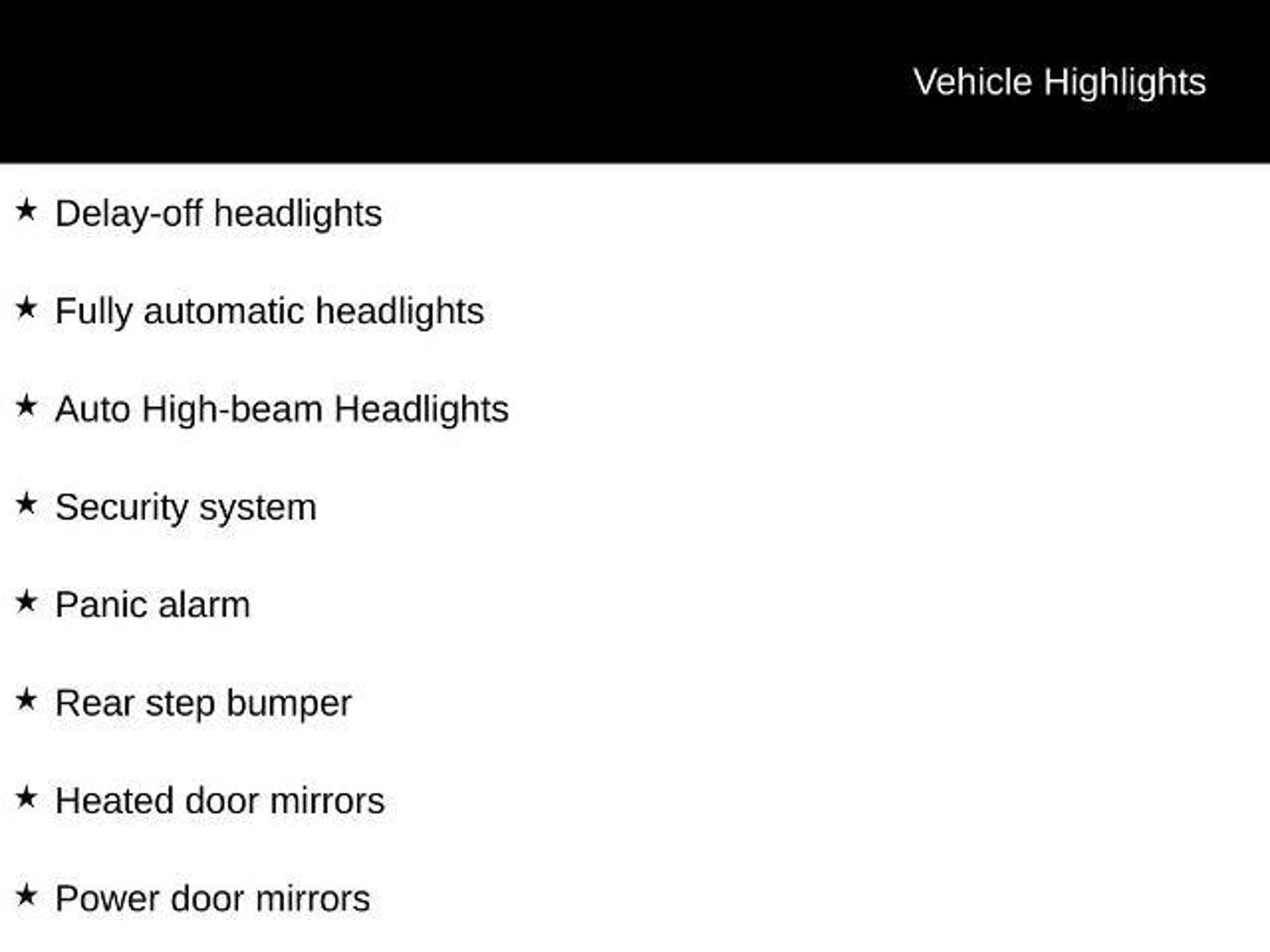 Vehicle Highlights

★ Delay-off headlights

★ Fully automatic headlights

★ Auto High-beam Headlights

★ Security system

★ Panic alarm

★ Rear step bumper

★ Heated door mirrors

★ Power door mirrors